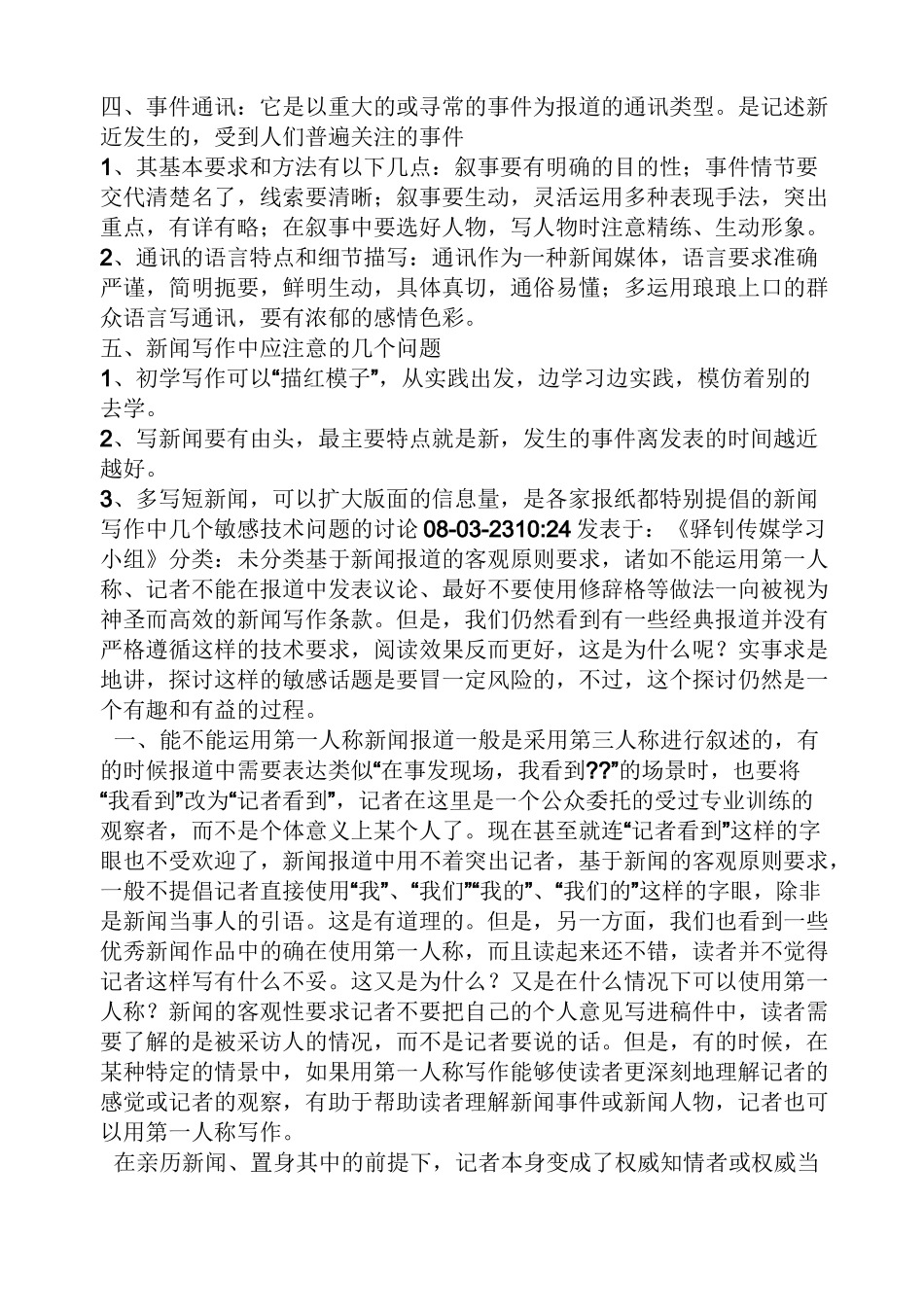 四、事件通讯：它是以重大的或寻常的事件为报道的通讯类型。是记述新近发生的，受到人们普遍关注的事件
1、其基本要求和方法有以下几点：叙事要有明确的目的性；事件情节要交代清楚名了，线索要清晰；叙事要生动，灵活运用多种表现手法，突出重点，有详有略；在叙事中要选好人物，写人物时注意精练、生动形象。
2、通讯的语言特点和细节描写：通讯作为一种新闻媒体，语言要求准确严谨，简明扼要，鲜明生动，具体真切，通俗易懂；多运用琅琅上口的群众语言写通讯，要有浓郁的感情色彩。
五、新闻写作中应注意的几个问题
1、初学写作可以“描红模子”，从实践出发，边学习边实践，模仿着别的去学。
2、写新闻要有由头，最主要特点就是新，发生的事件离发表的时间越近越好。
3、多写短新闻，可以扩大版面的信息量，是各家报纸都特别提倡的新闻写作中几个敏感技术问题的讨论 08-03-2310:24 发表于：《驿钊传媒学习小组》分类：未分类基于新闻报道的客观原则要求，诸如不能运用第一人称、记者不能在报道中发表议论、最好不要使用修辞格等做法一向被视为神圣而高效的新闻写作条款。但是，我们仍然看到有一些经典报道并没有严格遵循这样的技术要求，阅读效果反而更好，这是为什么呢？实事求是地讲，探讨这样的敏感话题是要冒一定风险的，不过，这个探讨仍然是一个有趣和有益的过程。
一、能不能运用第一人称新闻报道一般是采用第三人称进行叙述的，有的时候报道中需要表达类似“在事发现场，我看到??”的场景时，也要将“我看到”改为“记者看到”，记者在这里是一个公众委托的受过专业训练的观察者，而不是个体意义上某个人了。现在甚至就连“记者看到”这样的字眼也不受欢迎了，新闻报道中用不着突出记者，基于新闻的客观原则要求，一般不提倡记者直接使用“我”、“我们”“我的”、“我们的”这样的字眼，除非是新闻当事人的引语。这是有道理的。但是，另一方面，我们也看到一些优秀新闻作品中的确在使用第一人称，而且读起来还不错，读者并不觉得记者这样写有什么不妥。这又是为什么？又是在什么情况下可以使用第一人称？新闻的客观性要求记者不要把自己的个人意见写进稿件中，读者需要了解的是被采访人的情况，而不是记者要说的话。但是，有的时候，在某种特定的情景中，如果用第一人称写作能够使读者更深刻地理解记者的感觉或记者的观察，有助于帮助读者理解新闻事件或新闻人物，记者也可以用第一人称写作。
在亲历新闻、置身其中的前提下，记者本身变成了权威知情者或权威当